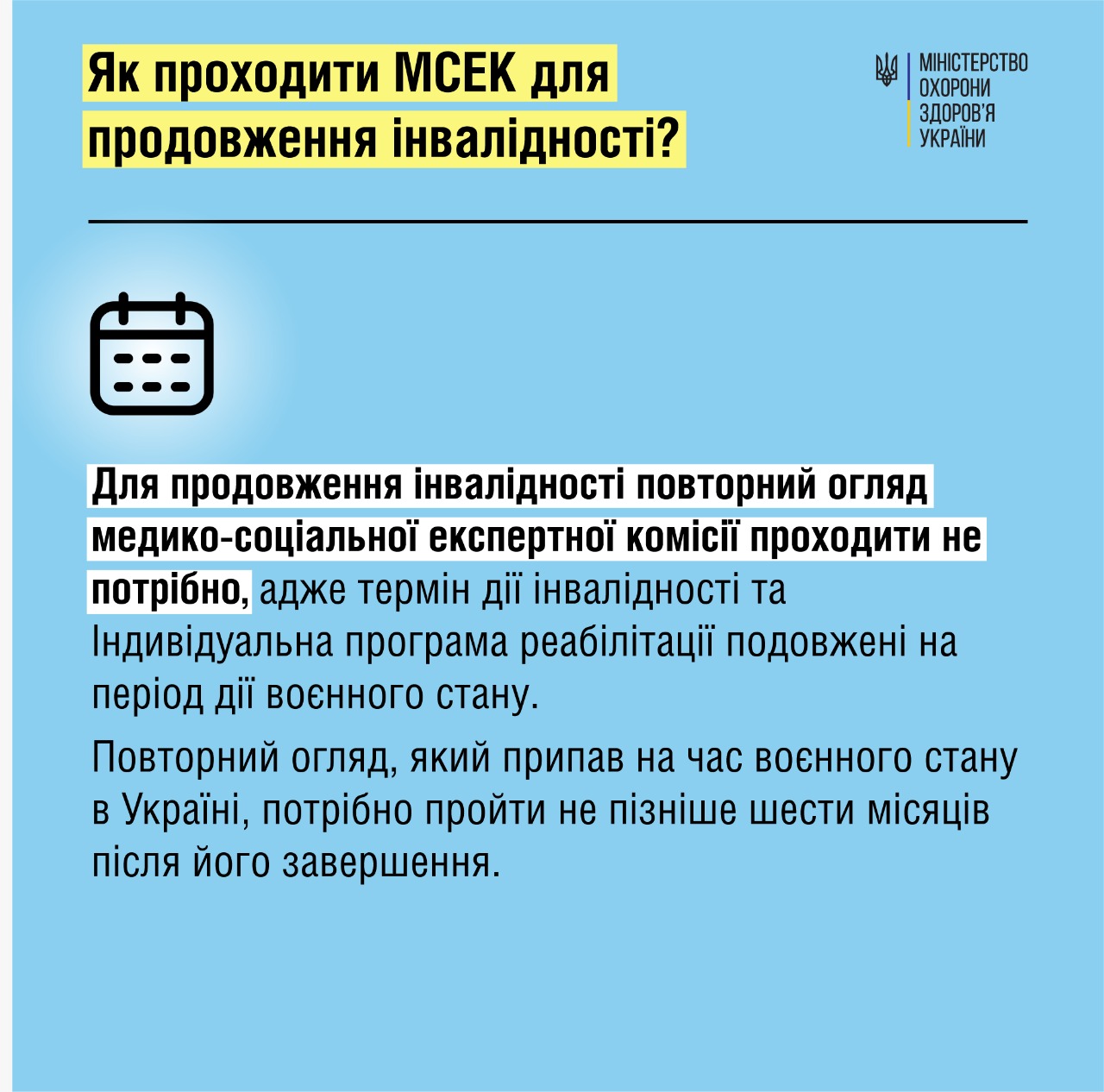 Як проходити МСЕК для продовження інвалідності?

МІНІСТЕРСТВО ОХОРОНИ ЗДОРОВ'Я УКРАЇНИ

Для продовження інвалідності повторний огляд медико-соціальної експертної комісії проходити не потрібно, адже термін дії інвалідності та Індивідуальна програма реабілітації подовжені на період дії воєнного стану.

Повторний огляд, який припав на час воєнного стану в Україні, потрібно пройти не пізніше шести місяців після його завершення.